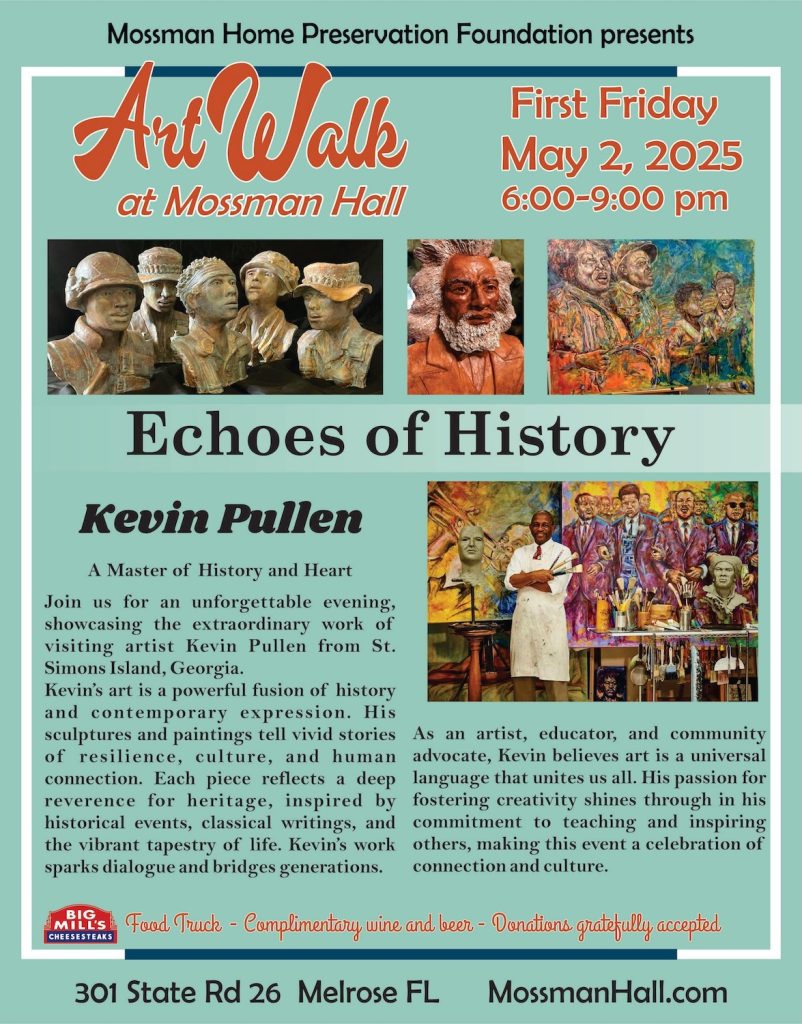 Mossman Home Preservation Foundation presents

Art Walk
at Mossman Hall

First Friday
May 2, 2025
6:00-9:00 pm

Echoes of History

Kevin Pullen

A Master of History and Heart

Join us for an unforgettable evening, showcasing the extraordinary work of visiting artist Kevin Pullen from St. Simons Island, Georgia.
Kevin's art is a powerful fusion of history and contemporary expression. His sculptures and paintings tell vivid stories of resilience, culture, and human connection. Each piece reflects a deep reverence for heritage, inspired by historical events, classical writings, and the vibrant tapestry of life. Kevin's work sparks dialogue and bridges generations.

As an artist, educator, and community advocate, Kevin believes art is a universal language that unites us all. His passion for fostering creativity shines through in his commitment to teaching and inspiring others, making this event a celebration of connection and culture.

BIG MILL'S CHEESESTEAKS

Food Truck - Complimentary wine and beer - Donations gratefully accepted

301 State Rd 26 Melrose FL MossmanHall.com